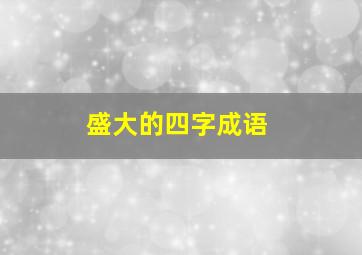 盛大的四字成语